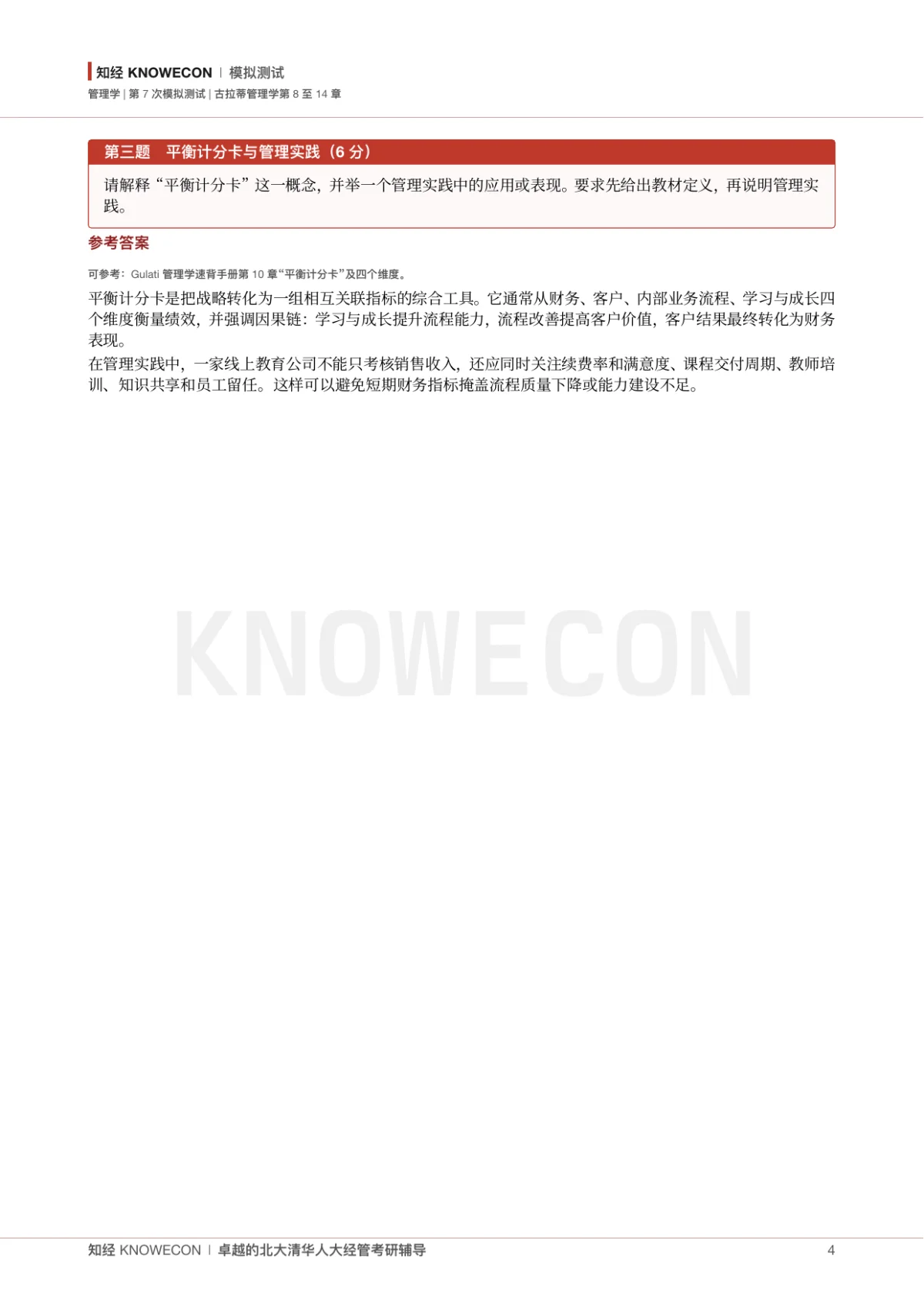 知经 KNOWECON | 模拟测试
管理学 | 第7次模拟测试 | 古拉蒂管理学第8至14章

第三题 平衡计分卡与管理实践（6分）

请解释“平衡计分卡”这一概念，并举一个管理实践中的应用或表现。要求先给出教材定义，再说明管理实践。

参考答案

可参考：Gulati管理学速背手册第10章“平衡计分卡”及四个维度。

平衡计分卡是把战略转化为一组相互关联指标的综合工具。它通常从财务、客户、内部业务流程、学习与成长四个维度衡量绩效，并强调因果链：学习与成长提升流程能力，流程改善提高客户价值，客户结果最终转化为财务表现。

在管理实践中，一家线上教育公司不能只考核销售收入，还应同时关注续费率和满意度、课程交付周期、教师培训、知识共享和员工留任。这样可以避免短期财务指标掩盖流程质量下降或能力建设不足。

知经 KNOWECON | 卓越的北大清华人大经管考研辅导
4

KNOWECON